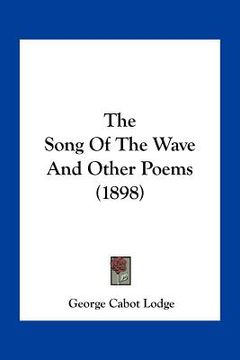 The
Song Of The Wave
And Other Poems
(1898)

George Cabot Lodge